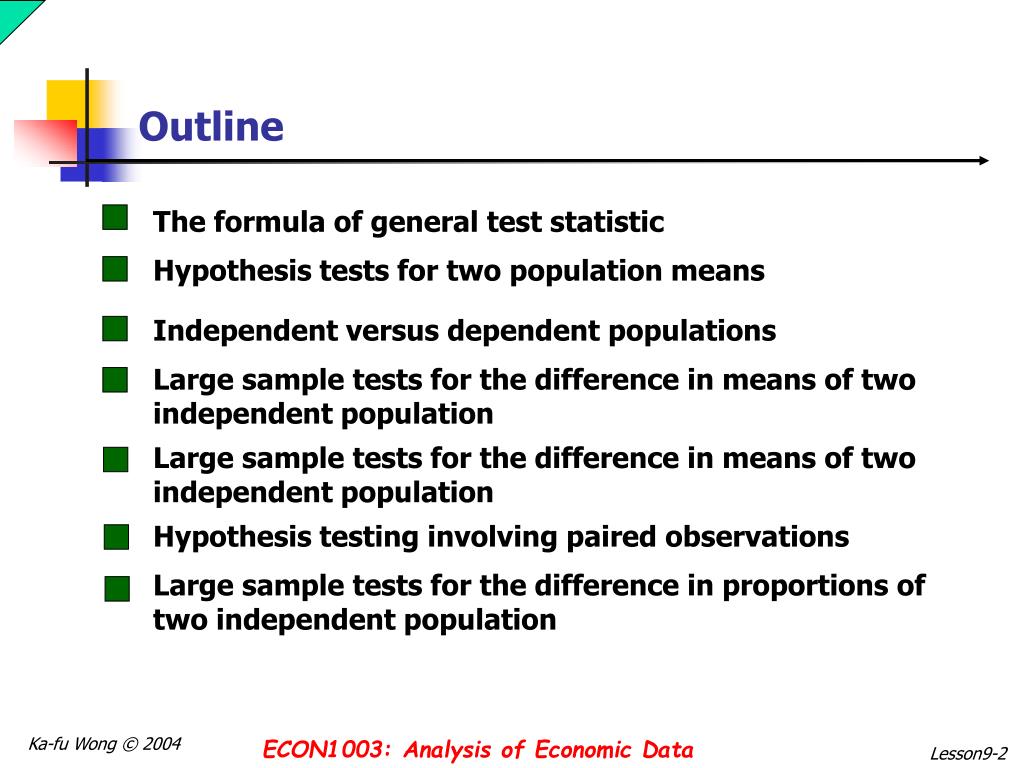 Outline

The formula of general test statistic

Hypothesis tests for two population means

Independent versus dependent populations

Large sample tests for the difference in means of two independent population

Large sample tests for the difference in means of two independent population

Hypothesis testing involving paired observations

Large sample tests for the difference in proportions of two independent population

Ka-fu Wong © 2004

ECON1003: Analysis of Economic Data

Lesson9-2